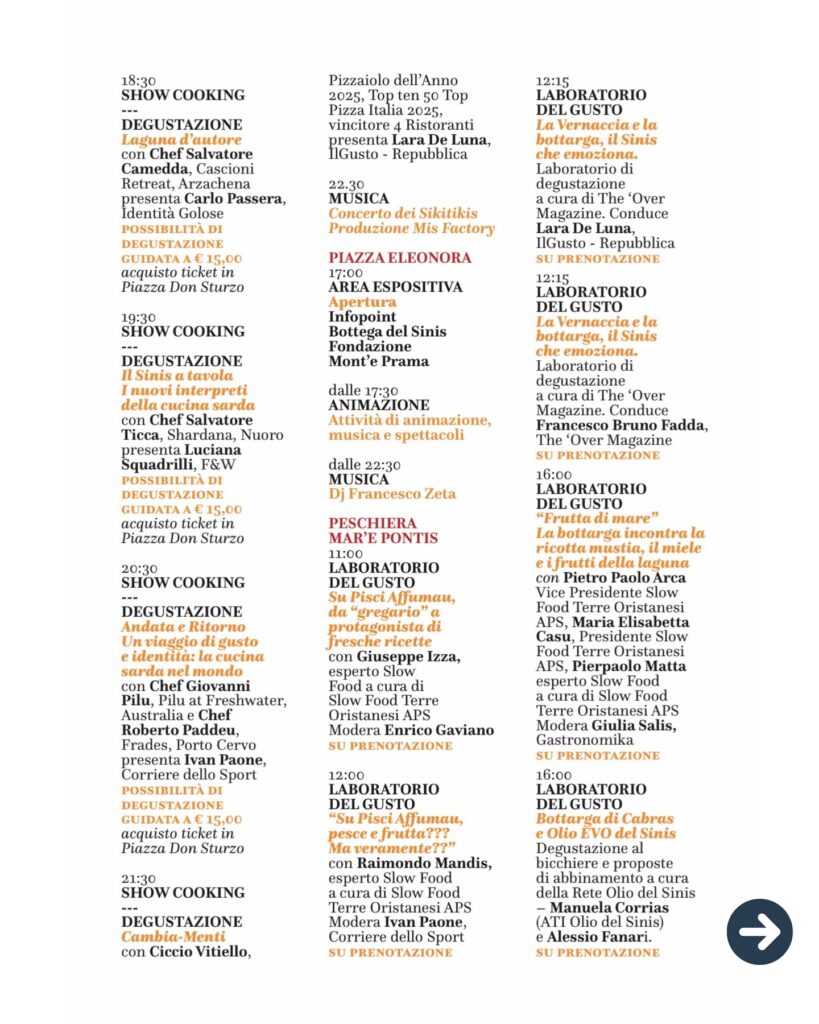 18:30
SHOW COOKING
---
DEGUSTAZIONE
Laguna d'autore
con Chef Salvatore Camedda, Cascioni Retreat, Arzachena presenta Carlo Passera, Identità Golose
POSSIBILITÀ DI DEGUSTAZIONE GUIDATA A € 15,00
acquisto ticket in Piazza Don Sturzo

19:30
SHOW COOKING
---
DEGUSTAZIONE
Il Sinis a tavola
I nuovi interpreti della cucina sarda
con Chef Salvatore Ticca, Shardana, Nuoro presenta Luciana Squadrilli, F&W
POSSIBILITÀ DI DEGUSTAZIONE GUIDATA A € 15,00
acquisto ticket in Piazza Don Sturzo

20:30
SHOW COOKING
---
DEGUSTAZIONE
Andata e Ritorno
Un viaggio di gusto e identità: la cucina sarda nel mondo
con Chef Giovanni Pilu, Pilu at Freshwater, Australia e Chef Roberto Paddeu, Frades, Porto Cervo presenta Ivan Paone, Corriere dello Sport
POSSIBILITÀ DI DEGUSTAZIONE GUIDATA A € 15,00
acquisto ticket in Piazza Don Sturzo

21:30
SHOW COOKING
---
DEGUSTAZIONE
Cambia-Menti
con Ciccio Vitiello, Pizzaiolo dell'Anno 2025, Top ten 50 Top Pizza Italia 2025, vincitore 4 Ristoranti presenta Lara De Luna, IlGusto - Repubblica

22.30
MUSICA
Concerto dei Sikitikis
Produzione Mis Factory

PIAZZA ELEONORA
17:00
AREA ESPOSITIVA
Apertura
Infopoint
Bottega del Sinis
Fondazione
Mont'e Prama

dalle 17:30
ANIMAZIONE
Attività di animazione, musica e spettacoli

dalle 22:30
MUSICA
Dj Francesco Zeta

PESCHIERA MAR'E PONTIS
11:00
LABORATORIO DEL GUSTO
Su Pisci Affumau, da "gregario" a protagonista di fresche ricette
con Giuseppe Izza, esperto Slow Food a cura di Slow Food Terre Oristanesi APS Modera Enrico Gaviano
SU PRENOTAZIONE

12:00
LABORATORIO DEL GUSTO
"Su Pisci Affumau, pesce e frutta??? Ma veramente??"
con Raimondo Mandis, esperto Slow Food a cura di Slow Food Terre Oristanesi APS Modera Ivan Paone, Corriere dello Sport
SU PRENOTAZIONE

12:15
LABORATORIO DEL GUSTO
La Vernaccia e la bottarga, il Sinis che emoziona.
Laboratorio di degustazione a cura di The 'Over Magazine. Conduce Lara De Luna, IlGusto - Repubblica
SU PRENOTAZIONE

12:15
LABORATORIO DEL GUSTO
La Vernaccia e la bottarga, il Sinis che emoziona.
Laboratorio di degustazione a cura di The 'Over Magazine. Conduce Francesco Bruno Fadda, The 'Over Magazine
SU PRENOTAZIONE

16:00
LABORATORIO DEL GUSTO
"Frutta di mare"
La bottarga incontra la ricotta mustia, il miele e i frutti della laguna
con Pietro Paolo Arca Vice Presidente Slow Food Terre Oristanesi APS, Maria Elisabetta Casu, Presidente Slow Food Terre Oristanesi APS, Pierpaolo Matta esperto Slow Food a cura di Slow Food Terre Oristanesi APS Modera Giulia Salis, Gastronomika
SU PRENOTAZIONE

16:00
LABORATORIO DEL GUSTO
Bottarga di Cabras e Olio EVO del Sinis
Degustazione al bicchiere e proposte di abbinamento a cura della Rete Olio del Sinis – Manuela Corrias (ATI Olio del Sinis) e Alessio Fanari.
SU PRENOTAZIONE